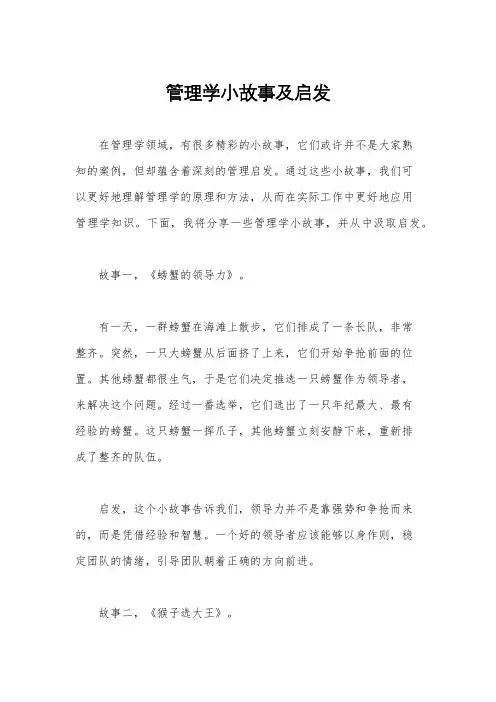 管理学小故事及启发

在管理学领域，有很多精彩的小故事，它们或许并不是大家熟知的案例，但却蕴含着深刻的管理启发。通过这些小故事，我们可以更好地理解管理学的原理和方法，从而在实际工作中更好地应用管理学知识。下面，我将分享一些管理学小故事，并从中汲取启发。

故事一，《螃蟹的领导力》。

有一天，一群螃蟹在海滩上散步，它们排成了一条长队，非常整齐。突然，一只大螃蟹从后面挤了上来，它们开始争抢前面的位置。其他螃蟹都很生气，于是它们决定推选一只螃蟹作为领导者，来解决这个问题。经过一番选举，它们选出了一只年纪最大、最有经验的螃蟹。这只螃蟹一挥爪子，其他螃蟹立刻安静下来，重新排成了整齐的队伍。

启发，这个小故事告诉我们，领导力并不是靠强势和争抢而来的，而是凭借经验和智慧。一个好的领导者应该能够以身作则，稳定团队的情绪，引导团队朝着正确的方向前进。

故事二，《猴子选大王》。